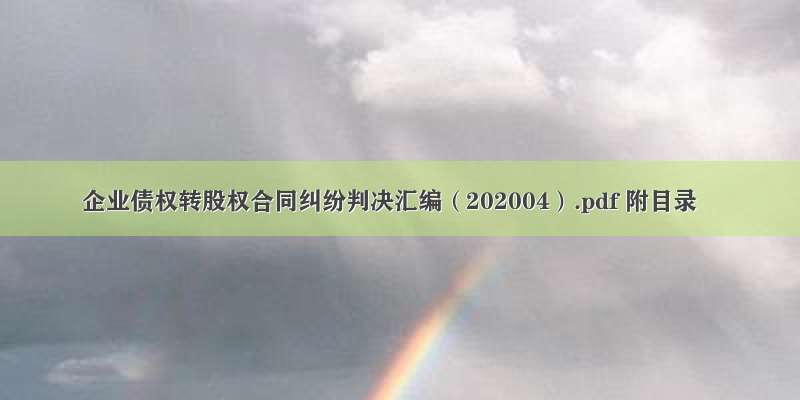 企业债权转股权合同纠纷判决汇编（202004）.pdf 附目录